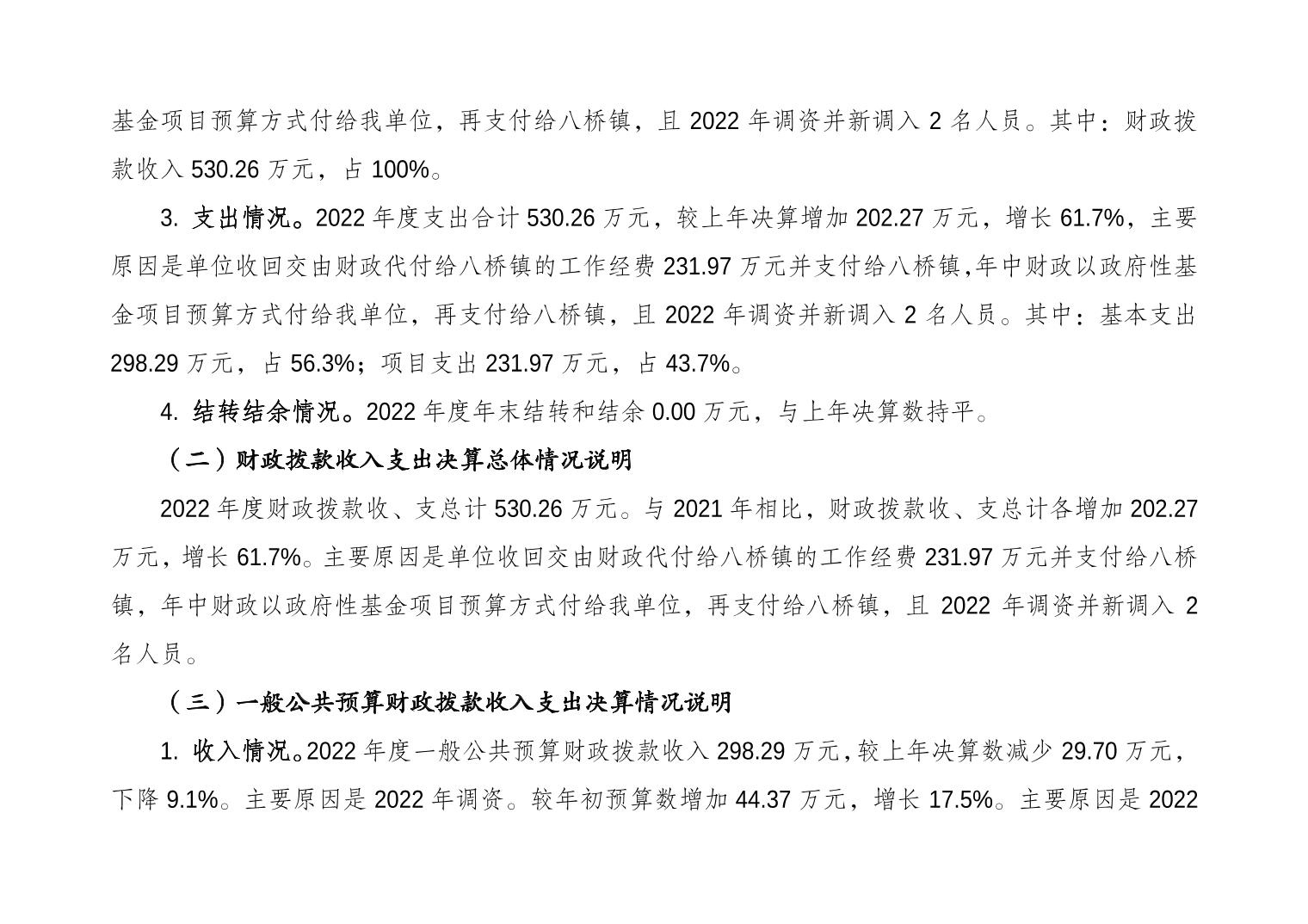 基金项目预算方式付给我单位，再支付给八桥镇，且 2022 年调资并新调入 2 名人员。其中：财政拨款收入 530.26 万元，占 100%。

3. 支出情况。2022 年度支出合计 530.26 万元，较上年决算增加 202.27 万元，增长 61.7%，主要原因是单位收回交由财政代付给八桥镇的工作经费 231.97 万元并支付给八桥镇,年中财政以政府性基金项目预算方式付给我单位，再支付给八桥镇，且 2022 年调资并新调入 2 名人员。其中：基本支出 298.29 万元，占 56.3%；项目支出 231.97 万元，占 43.7%。

4. 结转结余情况。2022 年度年末结转和结余 0.00 万元，与上年决算数持平。

（二）财政拨款收入支出决算总体情况说明

2022 年度财政拨款收、支总计 530.26 万元。与 2021 年相比，财政拨款收、支总计各增加 202.27 万元，增长 61.7%。主要原因是单位收回交由财政代付给八桥镇的工作经费 231.97 万元并支付给八桥镇，年中财政以政府性基金项目预算方式付给我单位，再支付给八桥镇，且 2022 年调资并新调入 2 名人员。

（三）一般公共预算财政拨款收入支出决算情况说明

1. 收入情况。2022 年度一般公共预算财政拨款收入 298.29 万元，较上年决算数减少 29.70 万元，下降 9.1%。主要原因是 2022 年调资。较年初预算数增加 44.37 万元，增长 17.5%。主要原因是 2022